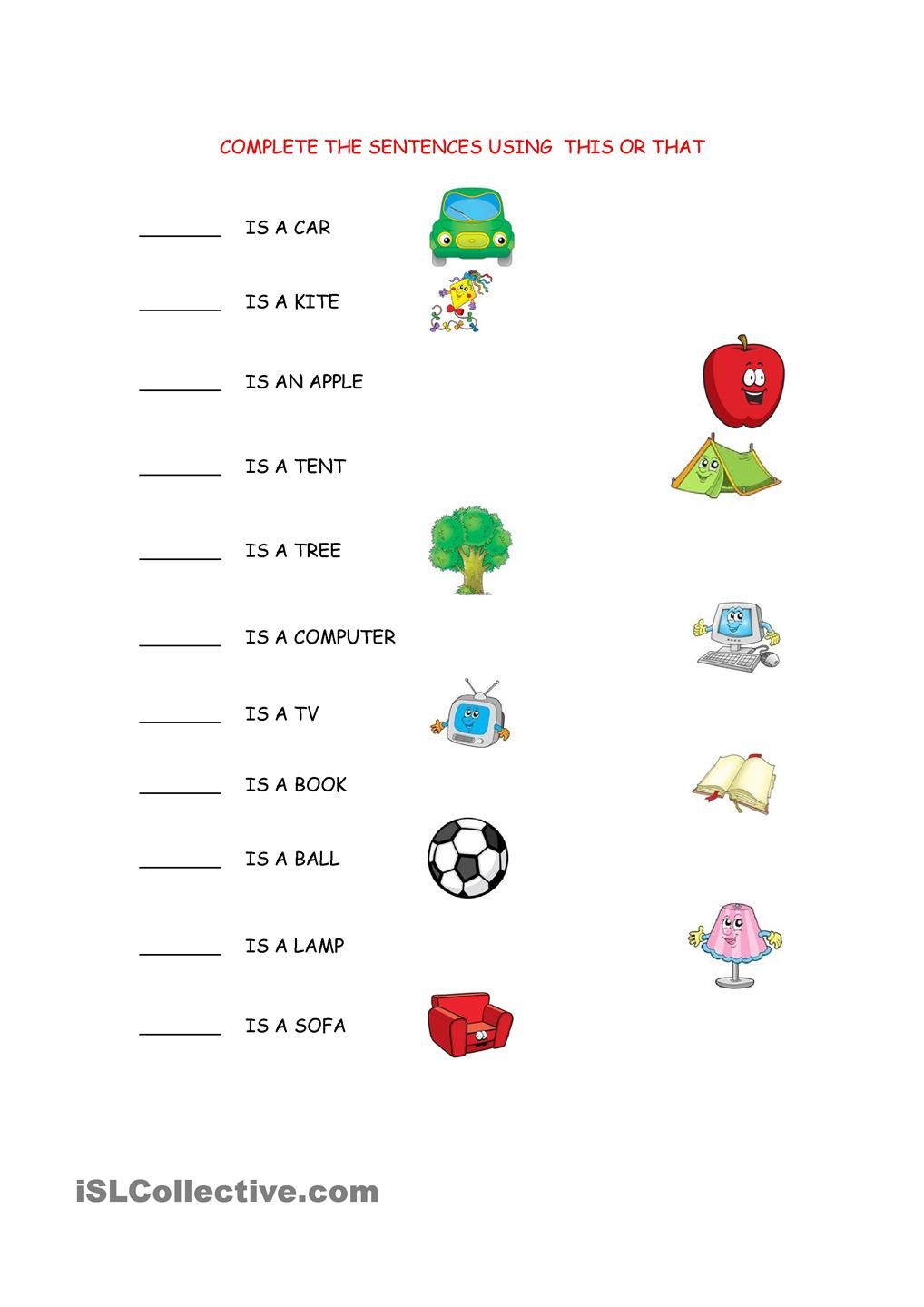 COMPLETE THE SENTENCES USING THIS OR THAT

_______ IS A CAR

_______ IS A KITE

_______ IS AN APPLE

_______ IS A TENT

_______ IS A TREE

_______ IS A COMPUTER

_______ IS A TV

_______ IS A BOOK

_______ IS A BALL

_______ IS A LAMP

_______ IS A SOFA

iSLCollective.com